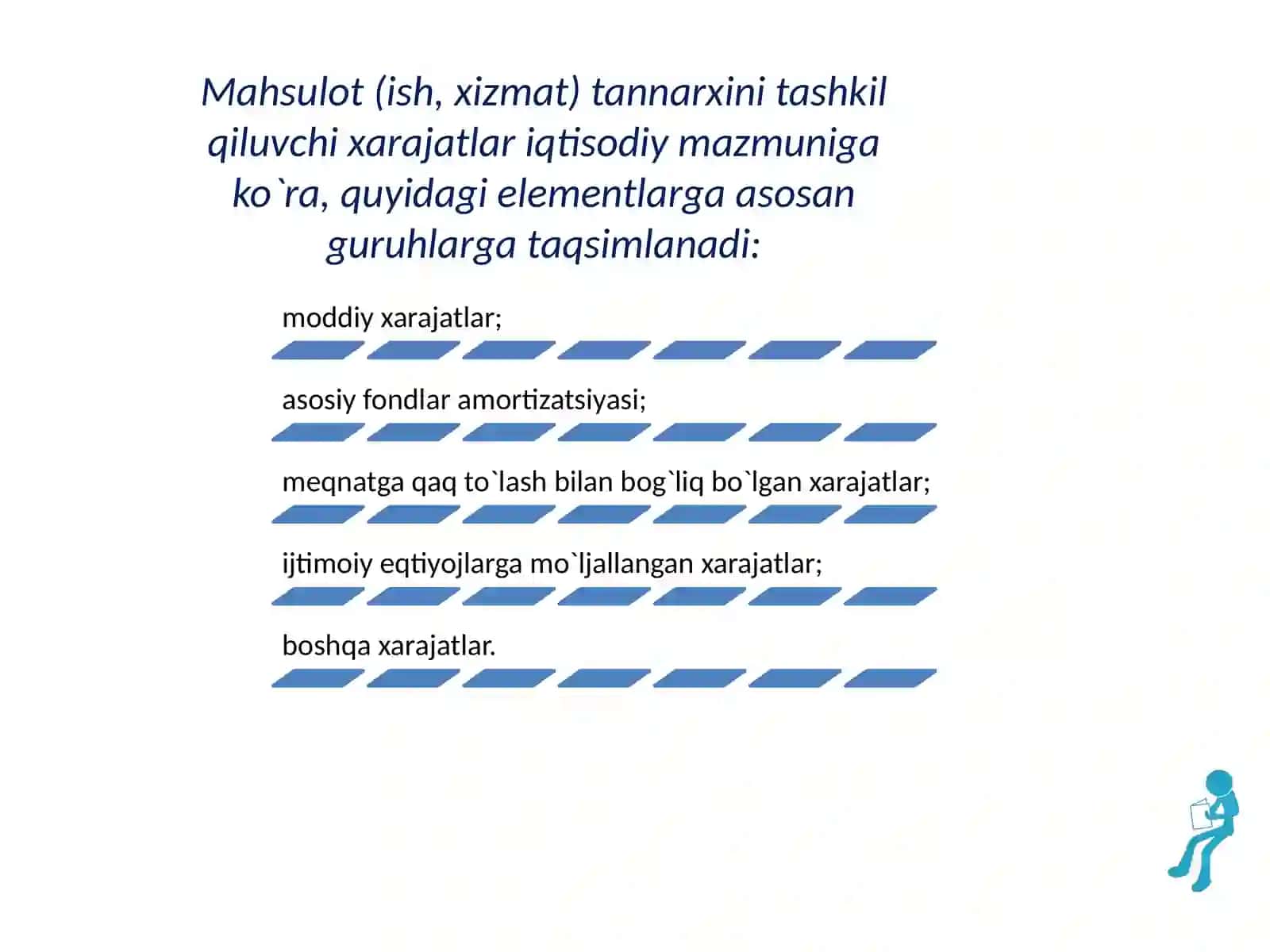 Mahsulot (ish, xizmat) tannarxini tashkil qiluvchi xarajatlar iqtisodiy mazmuniga ko`ra, quyidagi elementlarga asosan guruhlarga taqsimlanadi:

moddiy xarajatlar;

asosiy fondlar amortizatsiyasi;

meqnatga qaq to`lash bilan bog`liq bo`lgan xarajatlar;

ijtimoiy eqtiyojlarga mo`ljallangan xarajatlar;

boshqa xarajatlar.